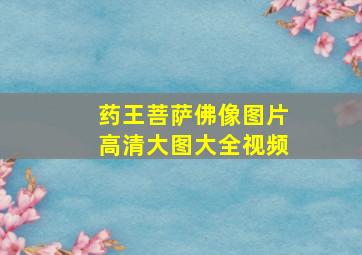 药王菩萨佛像图片
高清大图大全视频